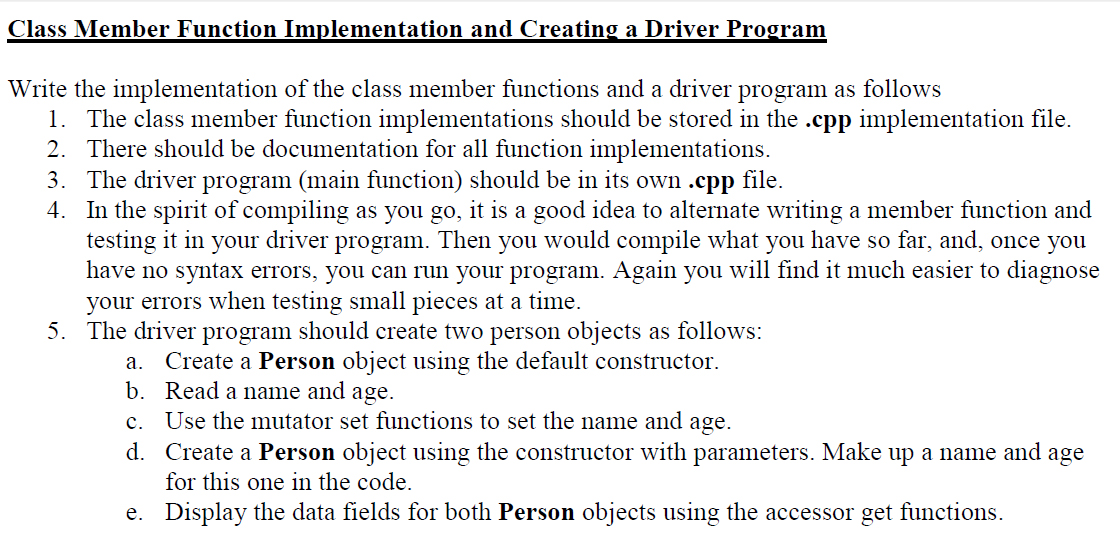 Class Member Function Implementation and Creating a Driver Program

Write the implementation of the class member functions and a driver program as follows
1. The class member function implementations should be stored in the .cpp implementation file.
2. There should be documentation for all function implementations.
3. The driver program (main function) should be in its own .cpp file.
4. In the spirit of compiling as you go, it is a good idea to alternate writing a member function and testing it in your driver program. Then you would compile what you have so far, and, once you have no syntax errors, you can run your program. Again you will find it much easier to diagnose your errors when testing small pieces at a time.
5. The driver program should create two person objects as follows:
a. Create a Person object using the default constructor.
b. Read a name and age.
c. Use the mutator set functions to set the name and age.
d. Create a Person object using the constructor with parameters. Make up a name and age for this one in the code.
e. Display the data fields for both Person objects using the accessor get functions.